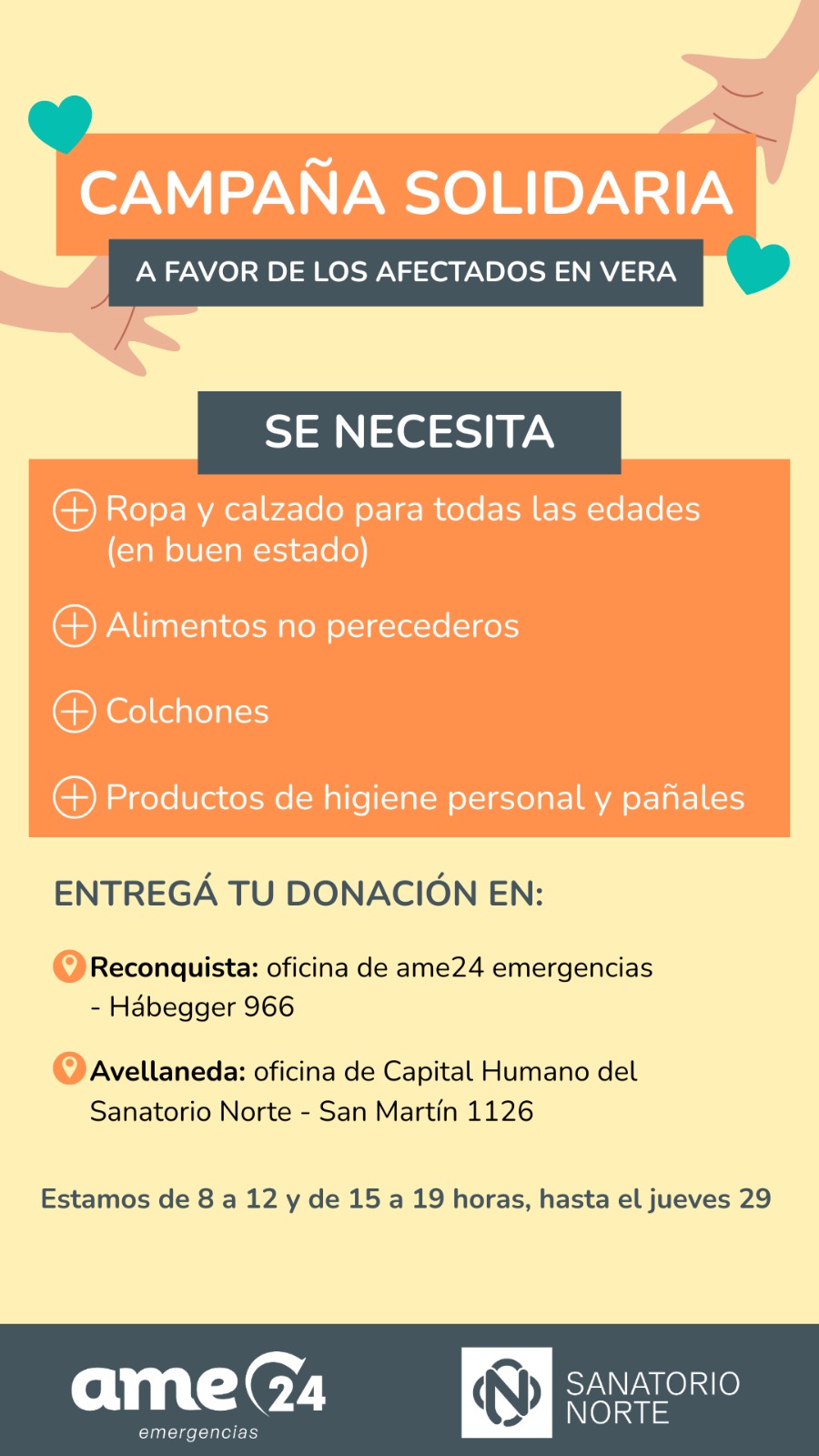 CAMPAÑA SOLIDARIA

A FAVOR DE LOS AFECTADOS EN VERA

SE NECESITA

Ropa y calzado para todas las edades (en buen estado)

Alimentos no perecederos

Colchones

Productos de higiene personal y pañales

ENTREGÁ TU DONACIÓN EN:

Reconquista: oficina de ame24 emergencias - Hábegger 966

Avellaneda: oficina de Capital Humano del Sanatorio Norte - San Martín 1126

Estamos de 8 a 12 y de 15 a 19 horas, hasta el jueves 29

ame24 emergencias

SANATORIO NORTE